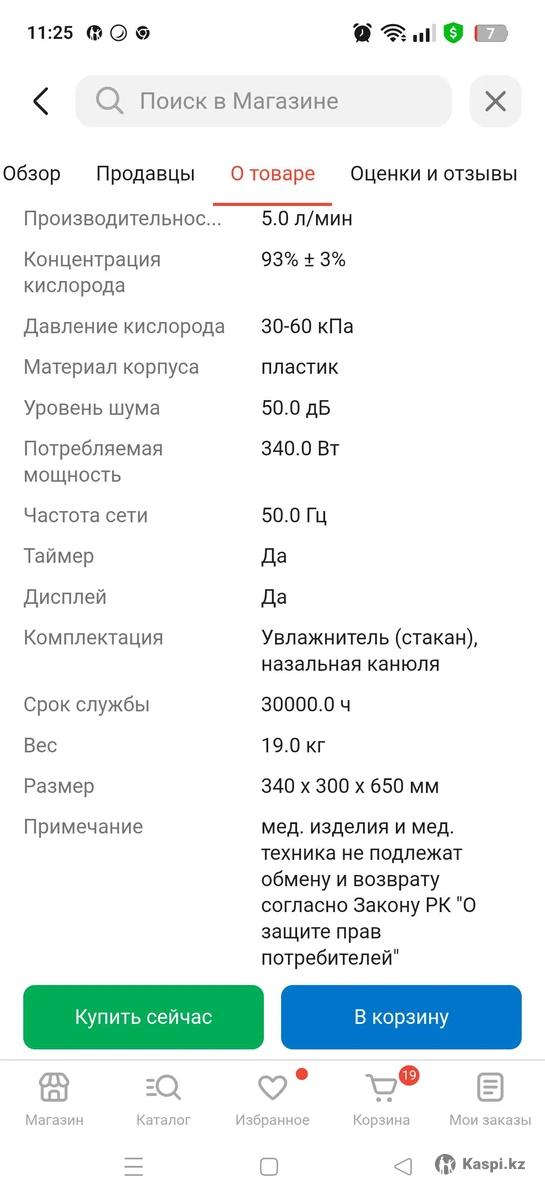 11:25 7

Поиск в Магазине

Обзор Продавцы О товаре Оценки и отзывы

| | |
|---|---|
| Производительнос... | 5.0 л/мин |
| Концентрация кислорода | 93% ± 3% |
| Давление кислорода | 30-60 кПа |
| Материал корпуса | пластик |
| Уровень шума | 50.0 дБ |
| Потребляемая мощность | 340.0 Вт |
| Частота сети | 50.0 Гц |
| Таймер | Да |
| Дисплей | Да |
| Комплектация | Увлажнитель (стакан), назальная канюля |
| Срок службы | 30000.0 ч |
| Вес | 19.0 кг |
| Размер | 340 x 300 x 650 мм |
| Примечание | мед. изделия и мед. техника не подлежат обмену и возврату согласно Закону РК "О защите прав потребителей" |

Купить сейчас В корзину

Магазин Каталог Избранное 19 Корзина Мои заказы

Kaspi.kz